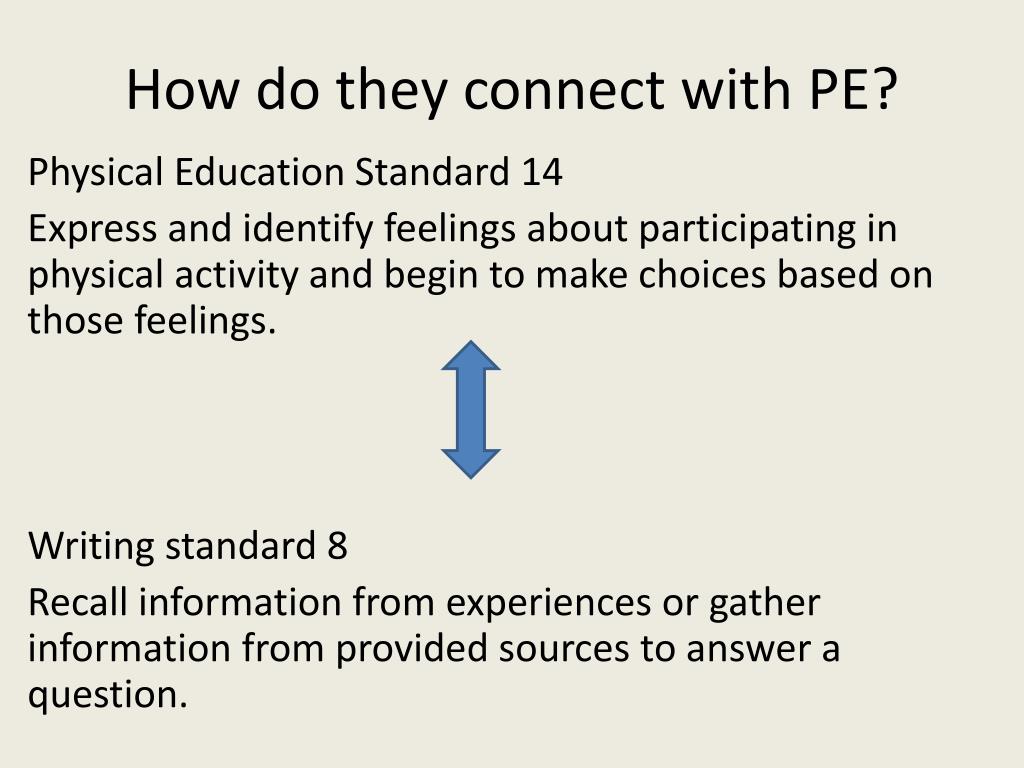 How do they connect with PE?

Physical Education Standard 14

Express and identify feelings about participating in physical activity and begin to make choices based on those feelings.

Writing standard 8

Recall information from experiences or gather information from provided sources to answer a question.